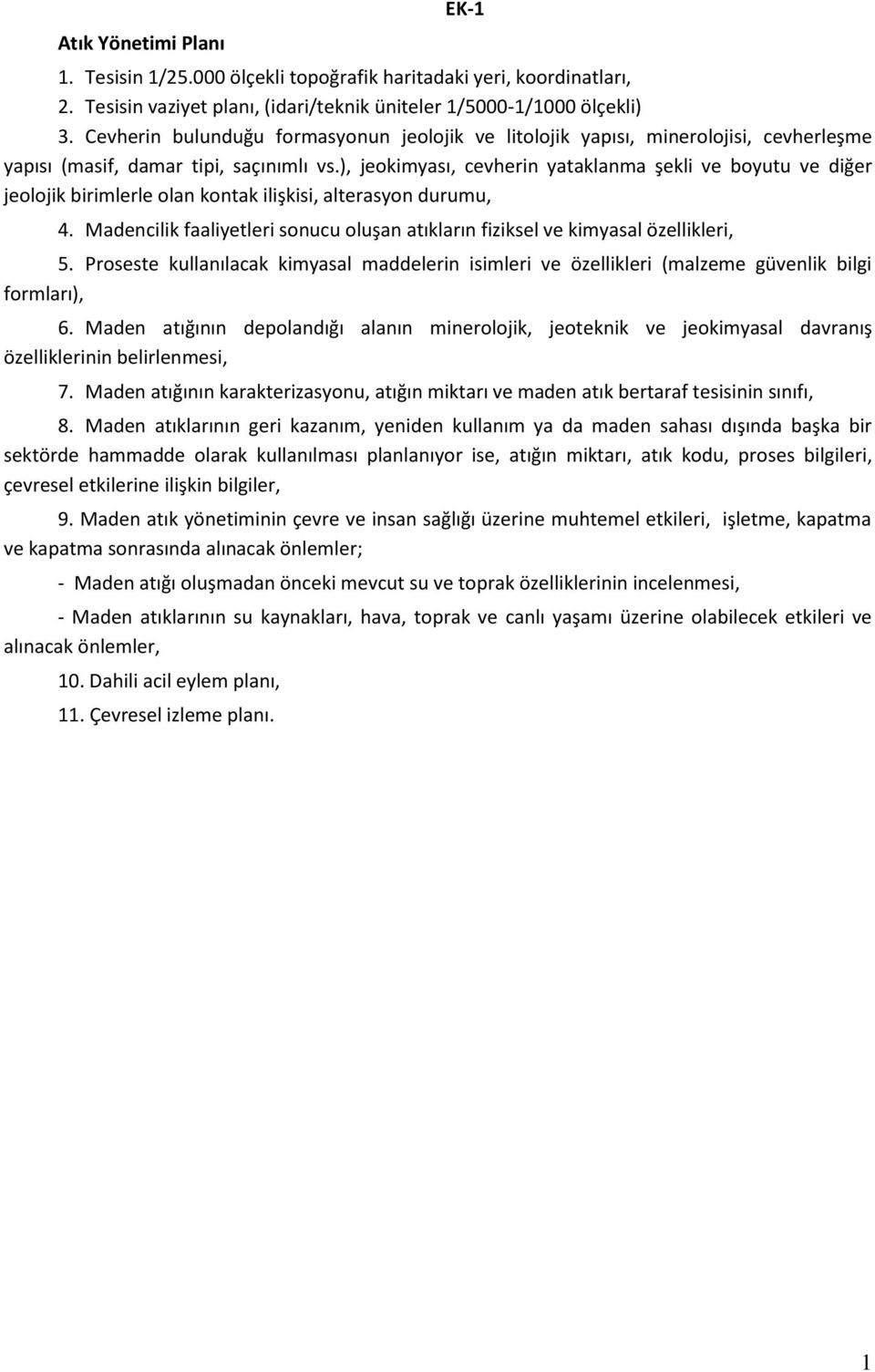 EK-1

Atık Yönetimi Planı

1. Tesisin 1/25.000 ölçekli topoğrafik haritadaki yeri, koordinatları,

2. Tesisin vaziyet planı, (idari/teknik üniteler 1/5000-1/1000 ölçekli)

3. Cevherin bulunduğu formasyonun jeolojik ve litolojik yapısı, minerolojisi, cevherleşme yapısı (masif, damar tipi, saçınımlı vs.), jeokimyası, cevherin yataklanma şekli ve boyutu ve diğer jeolojik birimlerle olan kontak ilişkisi, alterasyon durumu,

4. Madencilik faaliyetleri sonucu oluşan atıkların fiziksel ve kimyasal özellikleri,

5. Proseste kullanılacak kimyasal maddelerin isimleri ve özellikleri (malzeme güvenlik bilgi formları),

6. Maden atığının depolandığı alanın minerolojik, jeoteknik ve jeokimyasal davranış özelliklerinin belirlenmesi,

7. Maden atığının karakterizasyonu, atığın miktarı ve maden atık bertaraf tesisinin sınıfı,

8. Maden atıklarının geri kazanım, yeniden kullanım ya da maden sahası dışında başka bir sektörde hammadde olarak kullanılması planlanıyor ise, atığın miktarı, atık kodu, proses bilgileri, çevresel etkilerine ilişkin bilgiler,

9. Maden atık yönetiminin çevre ve insan sağlığı üzerine muhtemel etkileri, işletme, kapatma ve kapatma sonrasında alınacak önlemler;

- Maden atığı oluşmadan önceki mevcut su ve toprak özelliklerinin incelenmesi,

- Maden atıklarının su kaynakları, hava, toprak ve canlı yaşamı üzerine olabilecek etkileri ve alınacak önlemler,

10. Dahili acil eylem planı,

11. Çevresel izleme planı.

1